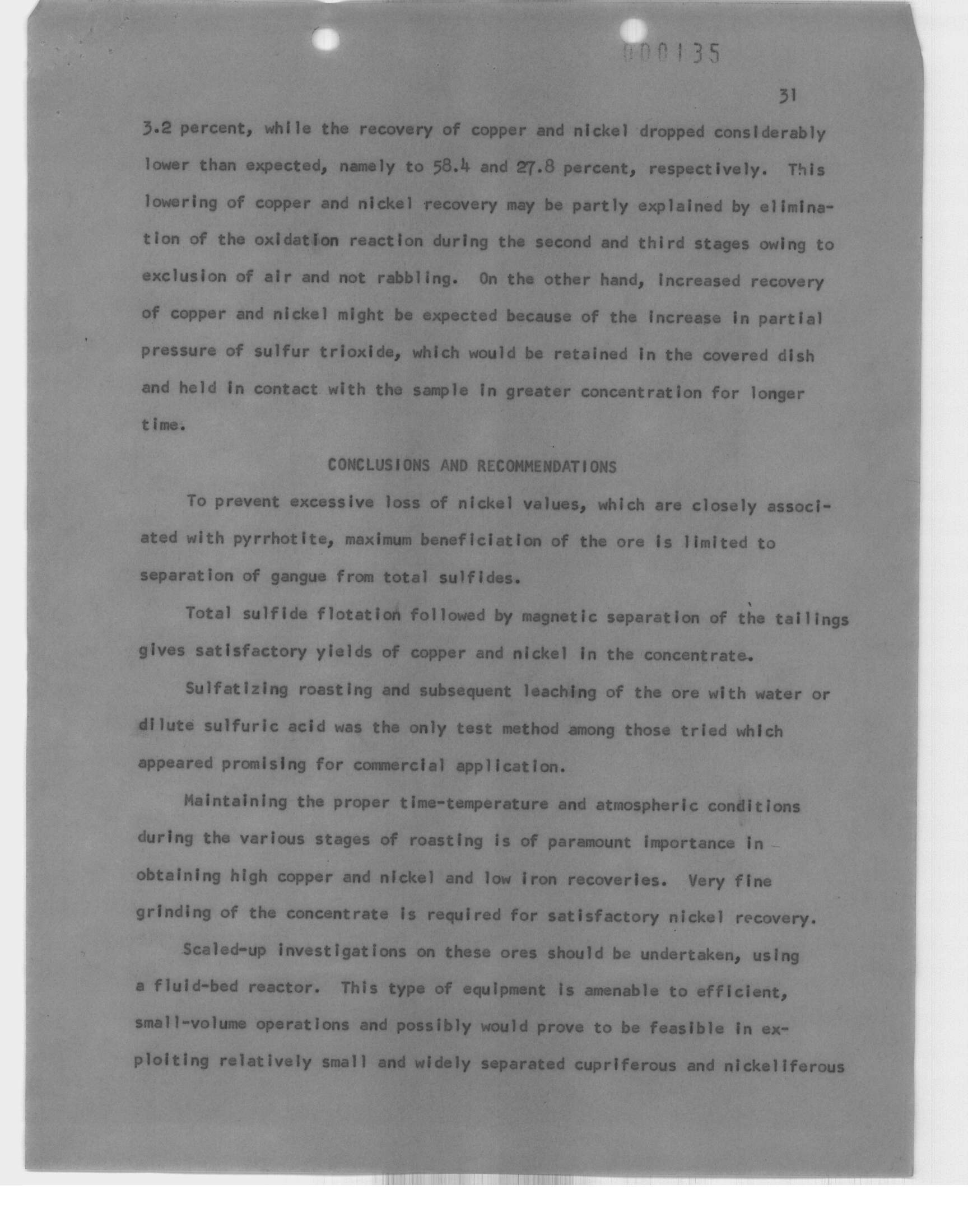 000135

31

3.2 percent, while the recovery of copper and nickel dropped considerably lower than expected, namely to 58.4 and 27.8 percent, respectively. This lowering of copper and nickel recovery may be partly explained by elimination of the oxidation reaction during the second and third stages owing to exclusion of air and not rabbling. On the other hand, increased recovery of copper and nickel might be expected because of the increase in partial pressure of sulfur trioxide, which would be retained in the covered dish and held in contact with the sample in greater concentration for longer time.

CONCLUSIONS AND RECOMMENDATIONS

To prevent excessive loss of nickel values, which are closely associated with pyrrhotite, maximum beneficiation of the ore is limited to separation of gangue from total sulfides.

Total sulfide flotation followed by magnetic separation of the tailings gives satisfactory yields of copper and nickel in the concentrate.

Sulfatizing roasting and subsequent leaching of the ore with water or dilute sulfuric acid was the only test method among those tried which appeared promising for commercial application.

Maintaining the proper time-temperature and atmospheric conditions during the various stages of roasting is of paramount importance in obtaining high copper and nickel and low iron recoveries. Very fine grinding of the concentrate is required for satisfactory nickel recovery.

Scaled-up investigations on these ores should be undertaken, using a fluid-bed reactor. This type of equipment is amenable to efficient, small-volume operations and possibly would prove to be feasible in exploiting relatively small and widely separated cupriferous and nickeliferous